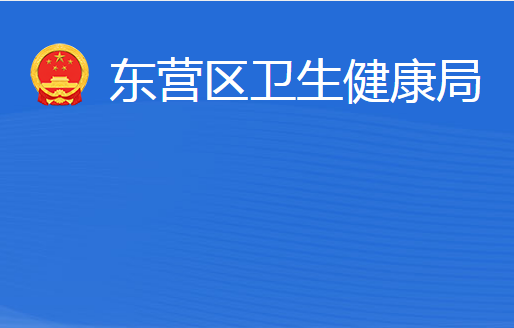 东营区卫生健康局